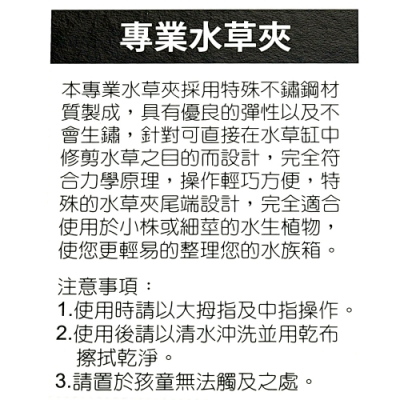 專業水草夾

本專業水草夾採用特殊不鏽鋼材質製成，具有優良的彈性以及不會生鏽，針對可直接在水草缸中修剪水草之目的而設計，完全符合力學原理，操作輕巧方便，特殊的水草夾尾端設計，完全適合使用於小株或細莖的水生植物，使您更輕易的整理您的水族箱。

注意事項：
1.使用時請以大拇指及中指操作。
2.使用後請以清水沖洗並用乾布擦拭乾淨。
3.請置於孩童無法觸及之處。